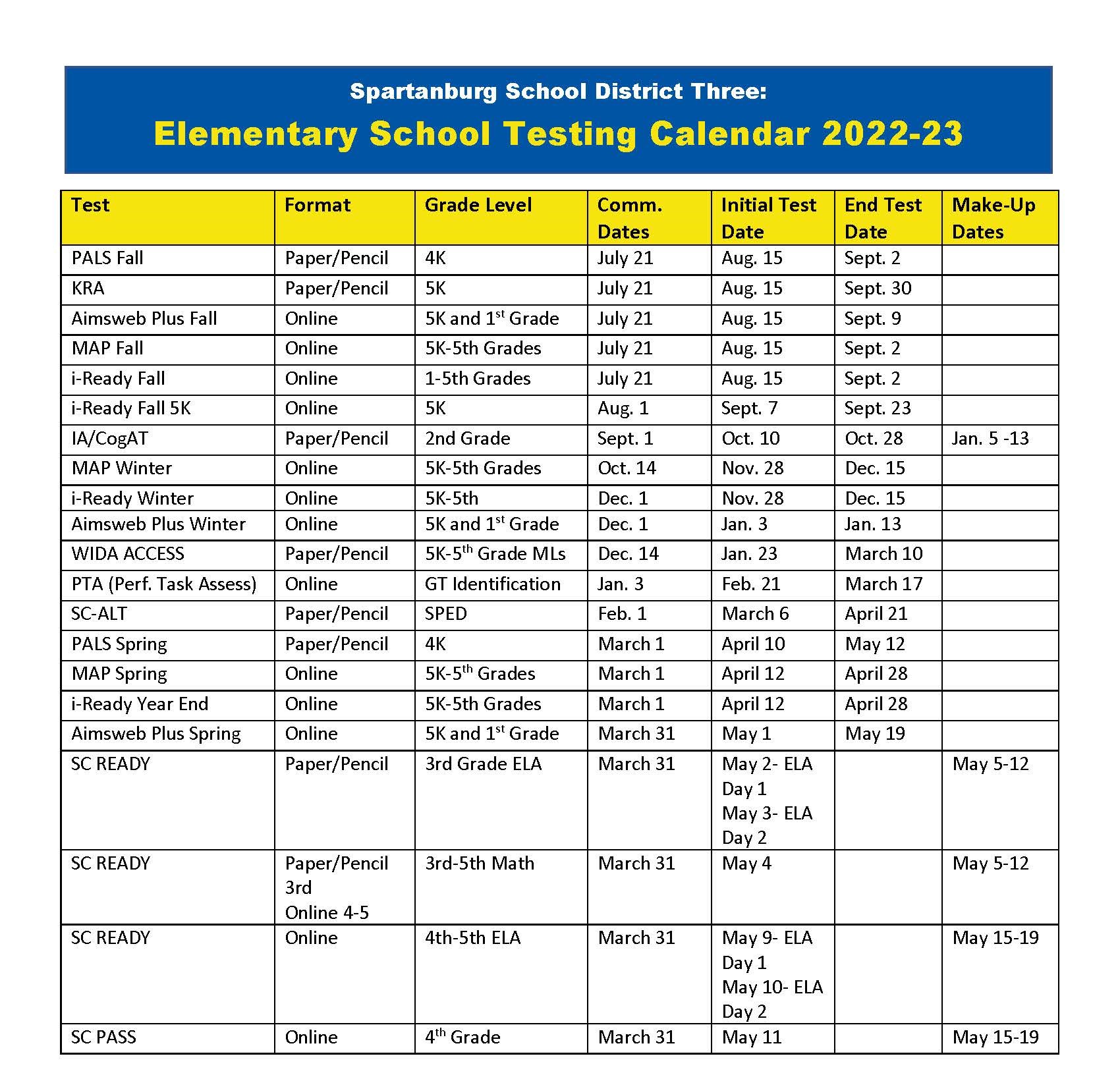 Spartanburg School District Three:

Elementary School Testing Calendar 2022-23

| Test | Format | Grade Level | Comm. Dates | Initial Test Date | End Test Date | Make-Up Dates |
|---|---|---|---|---|---|---|
| PALS Fall | Paper/Pencil | 4K | July 21 | Aug. 15 | Sept. 2 | |
| KRA | Paper/Pencil | 5K | July 21 | Aug. 15 | Sept. 30 | |
| Aimsweb Plus Fall | Online | 5K and 1$^{st}$ Grade | July 21 | Aug. 15 | Sept. 9 | |
| MAP Fall | Online | 5K-5th Grades | July 21 | Aug. 15 | Sept. 2 | |
| i-Ready Fall | Online | 1-5th Grades | July 21 | Aug. 15 | Sept. 2 | |
| i-Ready Fall 5K | Online | 5K | Aug. 1 | Sept. 7 | Sept. 23 | |
| IA/CogAT | Paper/Pencil | 2nd Grade | Sept. 1 | Oct. 10 | Oct. 28 | Jan. 5 -13 |
| MAP Winter | Online | 5K-5th Grades | Oct. 14 | Nov. 28 | Dec. 15 | |
| i-Ready Winter | Online | 5K-5th | Dec. 1 | Nov. 28 | Dec. 15 | |
| Aimsweb Plus Winter | Online | 5K and 1$^{st}$ Grade | Dec. 1 | Jan. 3 | Jan. 13 | |
| WIDA ACCESS | Paper/Pencil | 5K-5$^{th}$ Grade MLs | Dec. 14 | Jan. 23 | March 10 | |
| PTA (Perf. Task Assess) | Online | GT Identification | Jan. 3 | Feb. 21 | March 17 | |
| SC-ALT | Paper/Pencil | SPED | Feb. 1 | March 6 | April 21 | |
| PALS Spring | Paper/Pencil | 4K | March 1 | April 10 | May 12 | |
| MAP Spring | Online | 5K-5$^{th}$ Grades | March 1 | April 12 | April 28 | |
| i-Ready Year End | Online | 5K-5th Grades | March 1 | April 12 | April 28 | |
| Aimsweb Plus Spring | Online | 5K and 1$^{st}$ Grade | March 31 | May 1 | May 19 | |
| SC READY | Paper/Pencil | 3rd Grade ELA | March 31 | May 2- ELA Day 1 May 3- ELA Day 2 | | May 5-12 |
| SC READY | Paper/Pencil 3rd Online 4-5 | 3rd-5th Math | March 31 | May 4 | | May 5-12 |
| SC READY | Online | 4th-5th ELA | March 31 | May 9- ELA Day 1 May 10- ELA Day 2 | | May 15-19 |
| SC PASS | Online | 4$^{th}$ Grade | March 31 | May 11 | | May 15-19 |